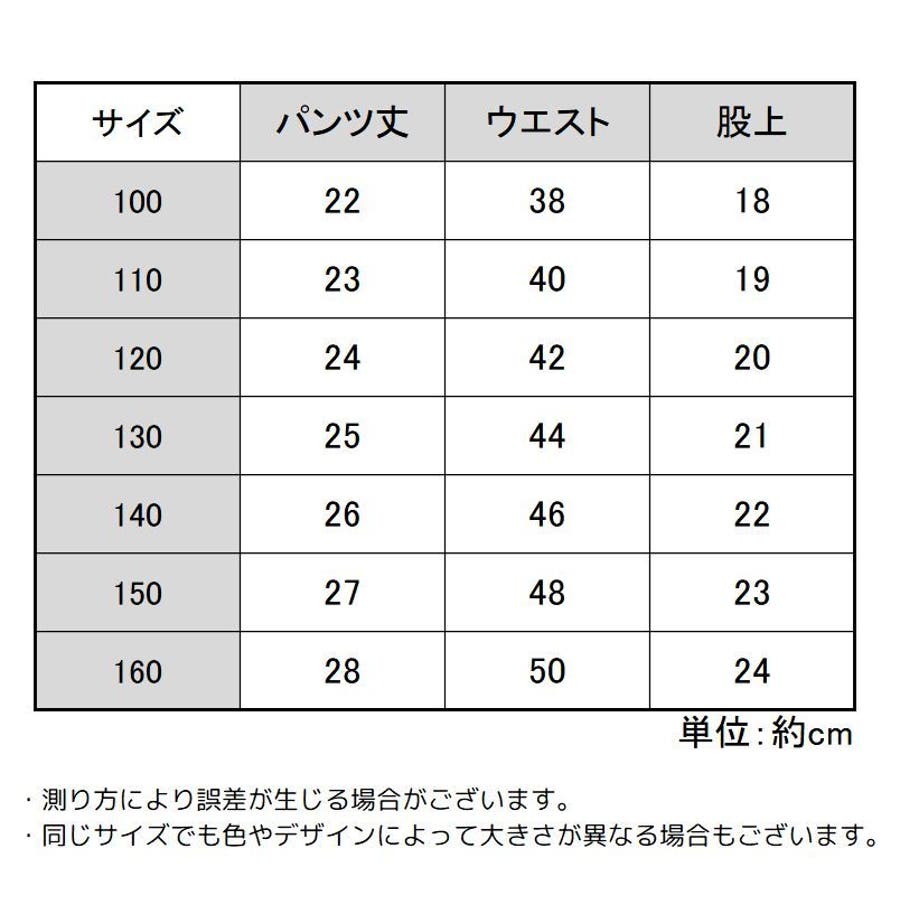 | サイズ | パンツ丈 | ウエスト | 股上 |
|---|---|---|---|
| 100 | 22 | 38 | 18 |
| 110 | 23 | 40 | 19 |
| 120 | 24 | 42 | 20 |
| 130 | 25 | 44 | 21 |
| 140 | 26 | 46 | 22 |
| 150 | 27 | 48 | 23 |
| 160 | 28 | 50 | 24 |

単位:約cm

・測り方により誤差が生じる場合がございます。
・同じサイズでも色やデザインによって大きさが異なる場合もございます。